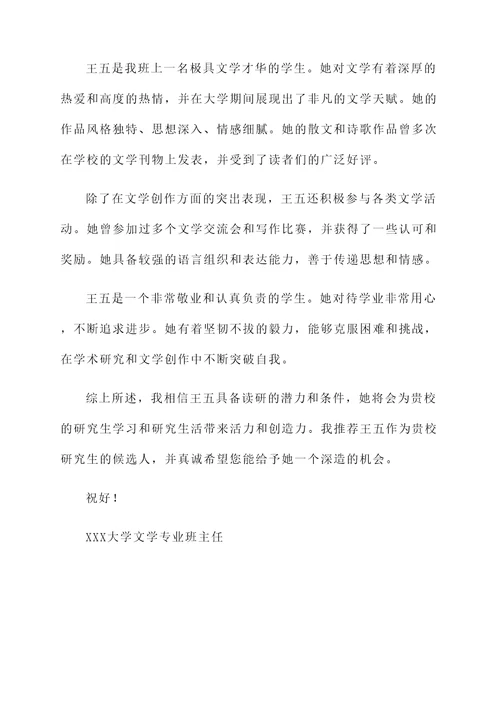 王五是我班上一名极具文学才华的学生。她对文学有着深厚的热爱和高度的热情，并在大学期间展现出了非凡的文学天赋。她的作品风格独特、思想深入、情感细腻。她的散文和诗歌作品曾多次在学校的文学刊物上发表，并受到了读者们的广泛好评。

除了在文学创作方面的突出表现，王五还积极参与各类文学活动。她曾参加过多个文学交流会和写作比赛，并获得了一些认可和奖励。她具备较强的语言组织和表达能力，善于传递思想和情感。

王五是一个非常敬业和认真负责的学生。她对待学业非常用心，不断追求进步。她有着坚韧不拔的毅力，能够克服困难和挑战，在学术研究和文学创作中不断突破自我。

综上所述，我相信王五具备读研的潜力和条件，她将会为贵校的研究生学习和研究生活带来活力和创造力。我推荐王五作为贵校研究生的候选人，并真诚希望您能给予她一个深造的机会。

祝好！

XXX大学文学专业班主任